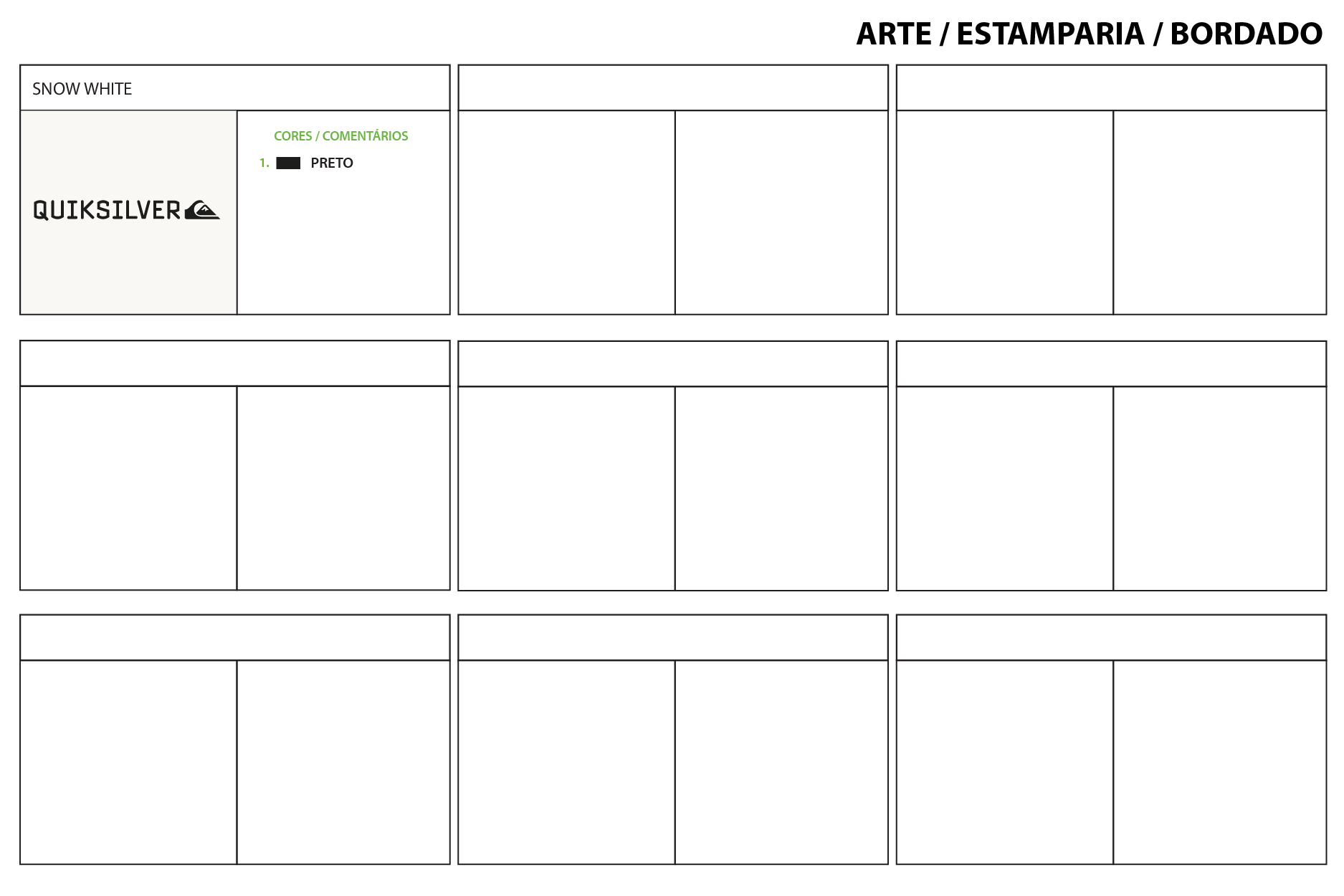 ARTE / ESTAMPARIA / BORDADO

SNOW WHITE

QUIKSILVER

CORES / COMENTÁRIOS

1. PRETO